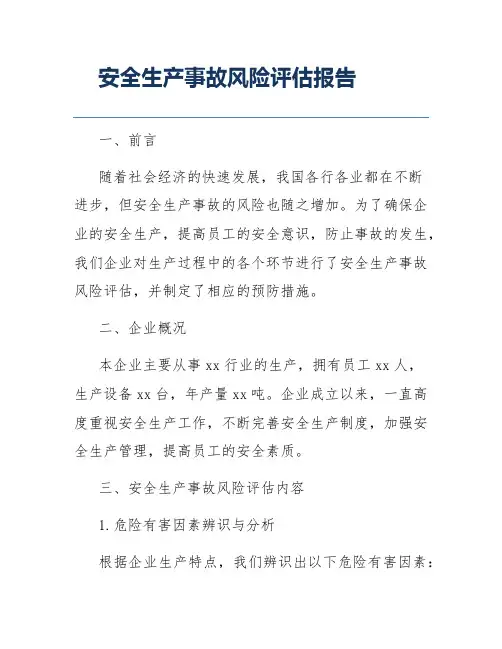 安全生产事故风险评估报告

一、前言

随着社会经济的快速发展，我国各行各业都在不断进步，但安全生产事故的风险也随之增加。为了确保企业的安全生产，提高员工的安全意识，防止事故的发生，我们企业对生产过程中的各个环节进行了安全生产事故风险评估，并制定了相应的预防措施。

二、企业概况

本企业主要从事 xx 行业的生产，拥有员工 xx 人，生产设备 xx 台，年产量 xx 吨。企业成立以来，一直高度重视安全生产工作，不断完善安全生产制度，加强安全生产管理，提高员工的安全素质。

三、安全生产事故风险评估内容

1. 危险有害因素辨识与分析

根据企业生产特点，我们辨识出以下危险有害因素：